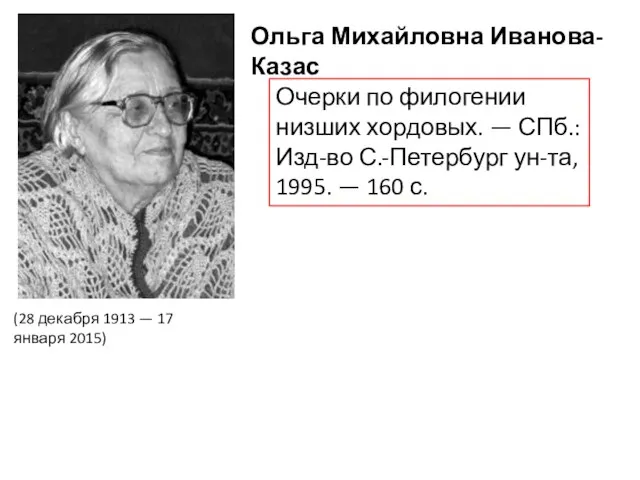 Ольга Михайловна Иванова-Казас

Очерки по филогении низших хордовых. — СПб.: Изд-во С.-Петербург ун-та, 1995. — 160 с.

(28 декабря 1913 — 17 января 2015)